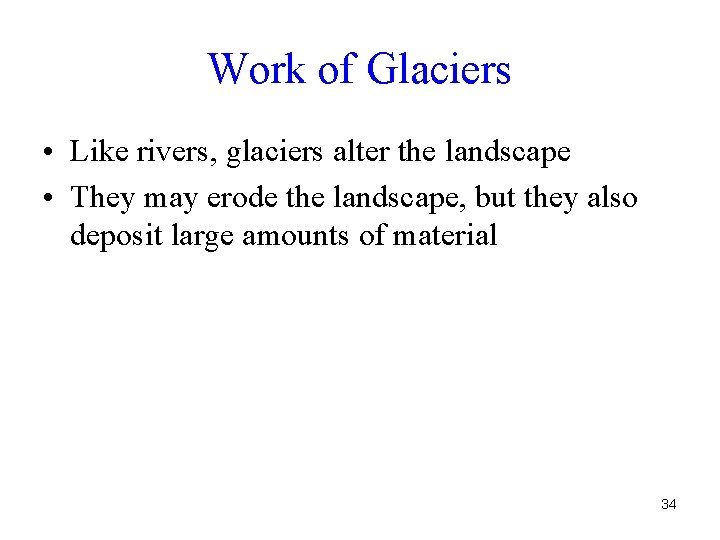 Work of Glaciers

• Like rivers, glaciers alter the landscape
• They may erode the landscape, but they also deposit large amounts of material

34